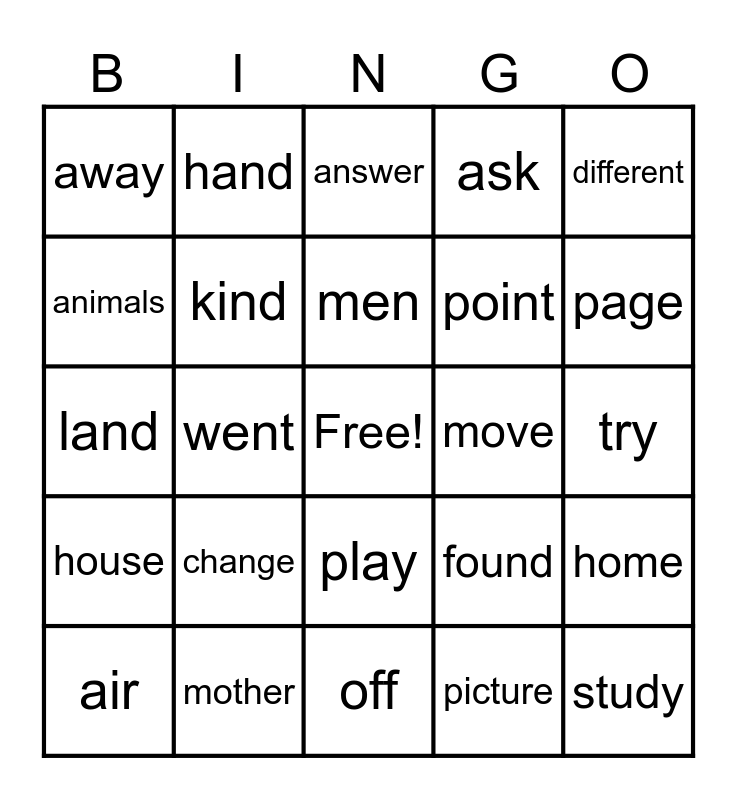 | B | I | N | G | O |
|---|---|---|---|---|
| away | hand | answer | ask | different |
| animals | kind | men | point | page |
| land | went | Free! | move | try |
| house | change | play | found | home |
| air | mother | off | picture | study |